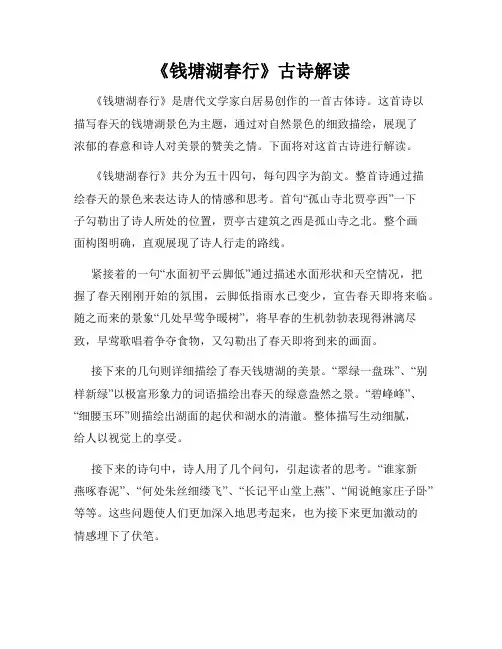 《钱塘湖春行》古诗解读

《钱塘湖春行》是唐代文学家白居易创作的一首古体诗。这首诗以描写春天的钱塘湖景色为主题，通过对自然景色的细致描绘，展现了浓郁的春意和诗人对美景的赞美之情。下面将对这首古诗进行解读。

《钱塘湖春行》共分为五十四句，每句四字为韵文。整首诗通过描绘春天的景色来表达诗人的情感和思考。首句“孤山寺北贾亭西”一下子勾勒出了诗人所处的位置，贾亭古建筑之西是孤山寺之北。整个画面构图明确，直观展现了诗人行走的路线。

紧接着的一句“水面初平云脚低”通过描述水面形状和天空情况，把握了春天刚刚开始的氛围，云脚低指雨水已变少，宣告春天即将来临。随之而来的景象“几处早莺争暖树”，将早春的生机勃勃表现得淋漓尽致，早莺歌唱着争夺食物，又勾勒出了春天即将到来的画面。

接下来的几句则详细描绘了春天钱塘湖的美景。“翠绿一盘珠”、“别样新绿”以极富形象力的词语描绘出春天的绿意盎然之景。“碧峰峰”、“细腰玉环”则描绘出湖面的起伏和湖水的清澈。整体描写生动细腻，给人以视觉上的享受。

接下来的诗句中，诗人用了几个问句，引起读者的思考。“谁家新燕啄春泥”、“何处朱丝细缕飞”、“长记平山堂上燕”、“闻说鲍家庄子卧”等等。这些问题使人们更加深入地思考起来，也为接下来更加激动的情感埋下了伏笔。